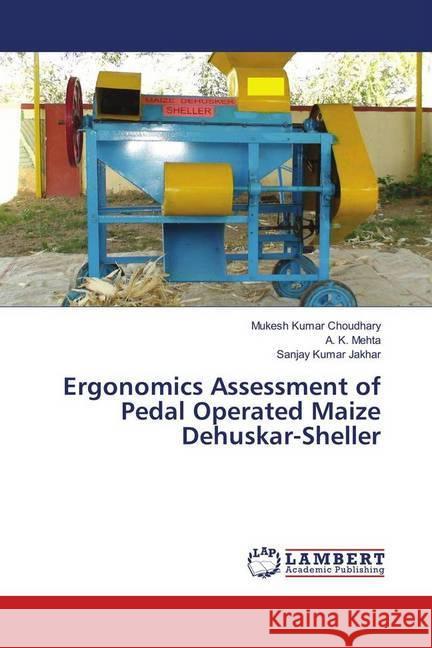 MAIZE DEHUSKER
SHELLER

Mukesh Kumar Choudhary
A. K. Mehta
Sanjay Kumar Jakhar

Ergonomics Assessment of Pedal Operated Maize Dehuskar-Sheller

LAP
LAMBERT
Academic Publishing

Kraina Książek